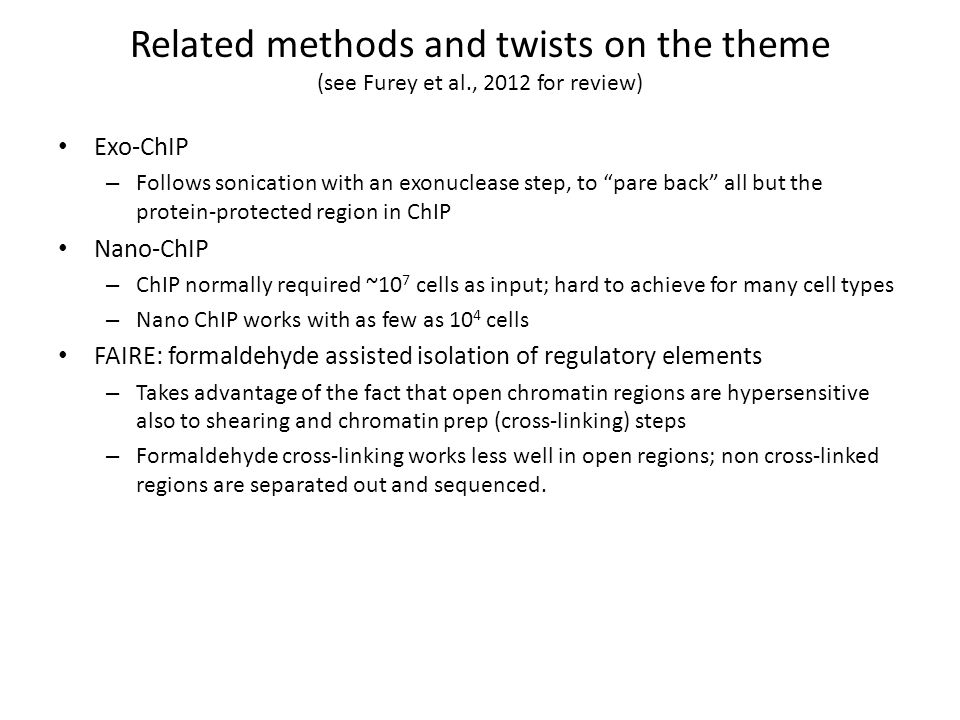 Related methods and twists on the theme
(see Furey et al., 2012 for review)

• Exo-ChIP
– Follows sonication with an exonuclease step, to “pare back” all but the protein-protected region in ChIP

• Nano-ChIP
– ChIP normally required ~$10^7$ cells as input; hard to achieve for many cell types
– Nano ChIP works with as few as $10^4$ cells

• FAIRE: formaldehyde assisted isolation of regulatory elements
– Takes advantage of the fact that open chromatin regions are hypersensitive also to shearing and chromatin prep (cross-linking) steps
– Formaldehyde cross-linking works less well in open regions; non cross-linked regions are separated out and sequenced.